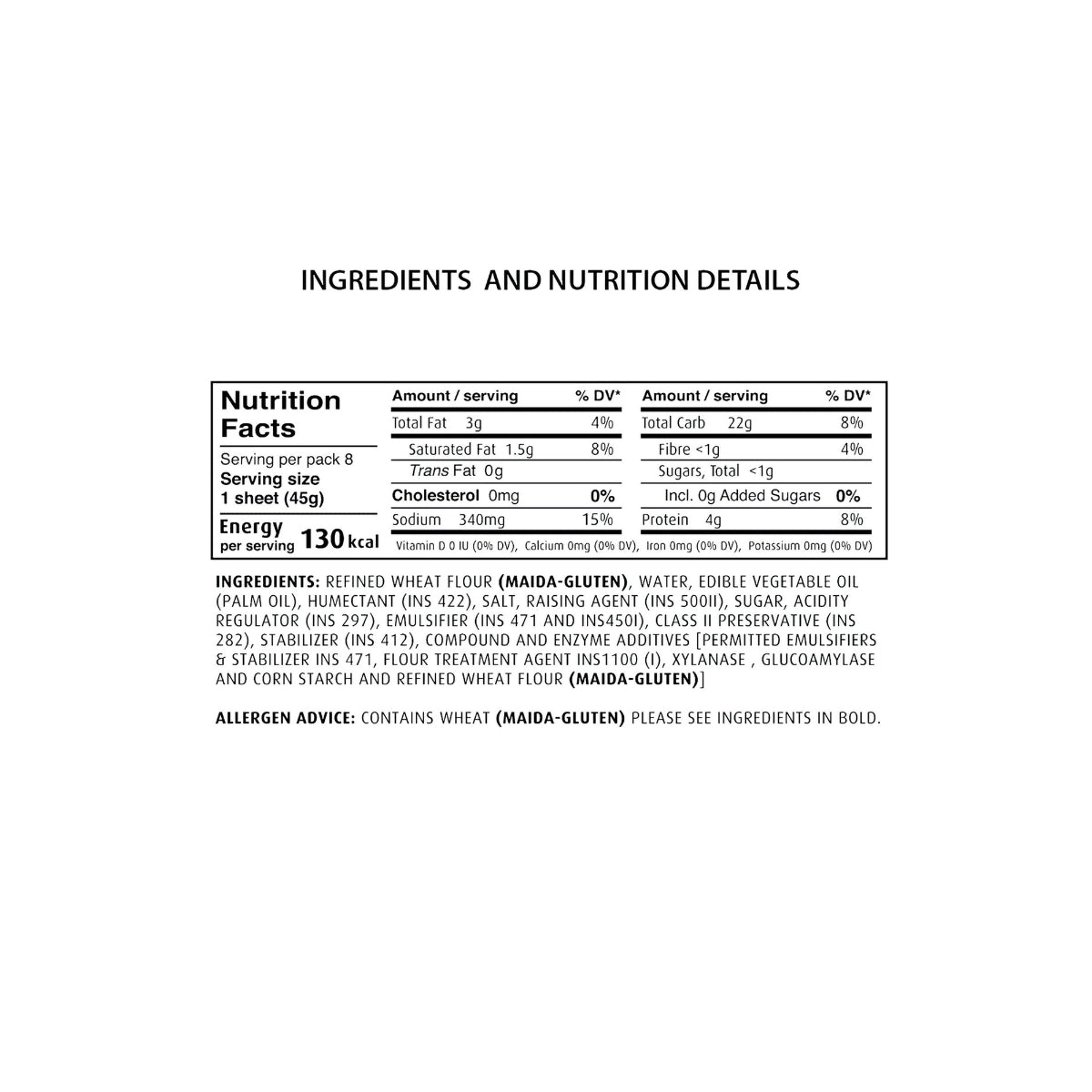 INGREDIENTS AND NUTRITION DETAILS

Nutrition Facts

Serving per pack 8
Serving size
1 sheet (45g)

Energy per serving 130 kcal

| Amount / serving | % DV* |
|---|---|
| Total Fat 3g | 4% |
| Saturated Fat 1.5g | 8% |
| Trans Fat 0g | |
| Cholesterol 0mg | 0% |
| Sodium 340mg | 15% |

| Amount / serving | % DV* |
|---|---|
| Total Carb 22g | 8% |
| Fibre <1g | 4% |
| Sugars, Total <1g | |
| Incl. 0g Added Sugars | 0% |
| Protein 4g | 8% |

Vitamin D 0 IU (0% DV), Calcium 0mg (0% DV), Iron 0mg (0% DV), Potassium 0mg (0% DV)

INGREDIENTS: REFINED WHEAT FLOUR (MAIDA-GLUTEN), WATER, EDIBLE VEGETABLE OIL (PALM OIL), HUMECTANT (INS 422), SALT, RAISING AGENT (INS 500II), SUGAR, ACIDITY REGULATOR (INS 297), EMULSIFIER (INS 471 AND INS450I), CLASS II PRESERVATIVE (INS 282), STABILIZER (INS 412), COMPOUND AND ENZYME ADDITIVES [PERMITTED EMULSIFIERS & STABILIZER INS 471, FLOUR TREATMENT AGENT INS1100 (I), XYLANASE , GLUCOAMYLASE AND CORN STARCH AND REFINED WHEAT FLOUR (MAIDA-GLUTEN)]

ALLERGEN ADVICE: CONTAINS WHEAT (MAIDA-GLUTEN) PLEASE SEE INGREDIENTS IN BOLD.